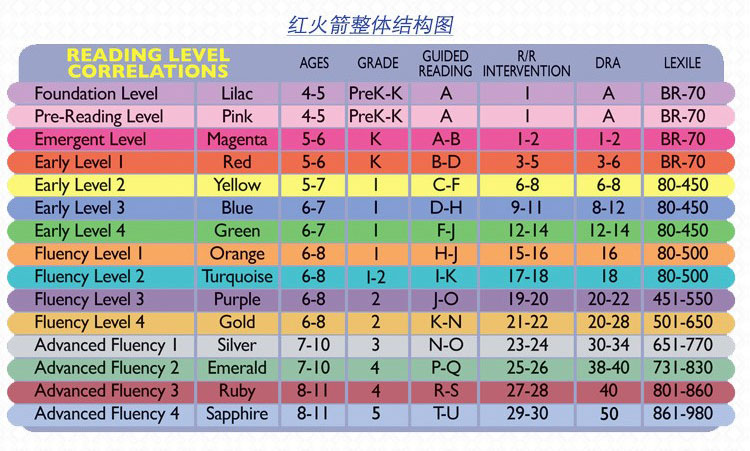 红火箭整体结构图

| READING LEVEL CORRELATIONS | | AGES | GRADE | GUIDED READING | R/R INTERVENTION | DRA | LEXILE |
|---|---|---|---|---|---|---|---|
| Foundation Level | Lilac | 4-5 | PreK-K | A | 1 | A | BR-70 |
| Pre-Reading Level | Pink | 4-5 | PreK-K | A | 1 | A | BR-70 |
| Emergent Level | Magenta | 5-6 | K | A-B | 1-2 | 1-2 | BR-70 |
| Early Level 1 | Red | 5-6 | K | B-D | 3-5 | 3-6 | BR-70 |
| Early Level 2 | Yellow | 5-7 | 1 | C-F | 6-8 | 6-8 | 80-450 |
| Early Level 3 | Blue | 6-7 | 1 | D-H | 9-11 | 8-12 | 80-450 |
| Early Level 4 | Green | 6-7 | 1 | F-J | 12-14 | 12-14 | 80-450 |
| Fluency Level 1 | Orange | 6-8 | 1 | H-J | 15-16 | 16 | 80-500 |
| Fluency Level 2 | Turquoise | 6-8 | 1-2 | I-K | 17-18 | 18 | 80-500 |
| Fluency Level 3 | Purple | 6-8 | 2 | J-O | 19-20 | 20-22 | 451-550 |
| Fluency Level 4 | Gold | 6-8 | 2 | K-N | 21-22 | 20-28 | 501-650 |
| Advanced Fluency 1 | Silver | 7-10 | 3 | N-O | 23-24 | 30-34 | 651-770 |
| Advanced Fluency 2 | Emerald | 7-10 | 4 | P-Q | 25-26 | 38-40 | 731-830 |
| Advanced Fluency 3 | Ruby | 8-11 | 4 | R-S | 27-28 | 40 | 801-860 |
| Advanced Fluency 4 | Sapphire | 8-11 | 5 | T-U | 29-30 | 50 | 861-980 |